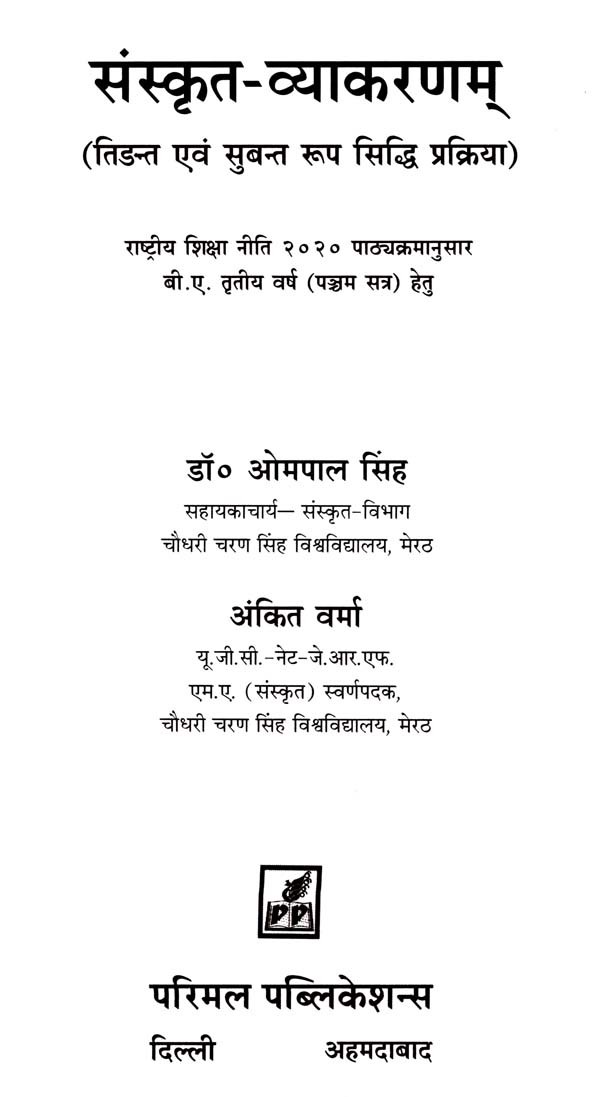 संस्कृत-व्याकरणम्

(तिङन्त एवं सुबन्त रूप सिद्धि प्रक्रिया)

राष्ट्रीय शिक्षा नीति २०२० पाठ्यक्रमानुसार
बी.ए. तृतीय वर्ष (पञ्चम सत्र) हेतु

डॉ० ओमपाल सिंह
सहायकाचार्य— संस्कृत-विभाग
चौधरी चरण सिंह विश्वविद्यालय, मेरठ

अंकित वर्मा
यू.जी.सी.-नेट-जे.आर.एफ.
एम.ए. (संस्कृत) स्वर्णपदक,
चौधरी चरण सिंह विश्वविद्यालय, मेरठ

PP

परिमल पब्लिकेशन्स
दिल्ली अहमदाबाद